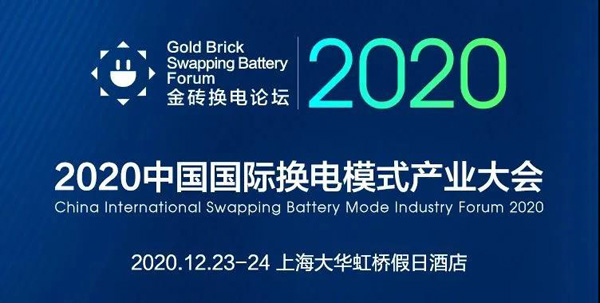 Gold Brick Swapping Battery Forum
金砖换电论坛

2020

2020中国国际换电模式产业大会
China International Swapping Battery Mode Industry Forum 2020

2020.12.23-24 上海大华虹桥假日酒店